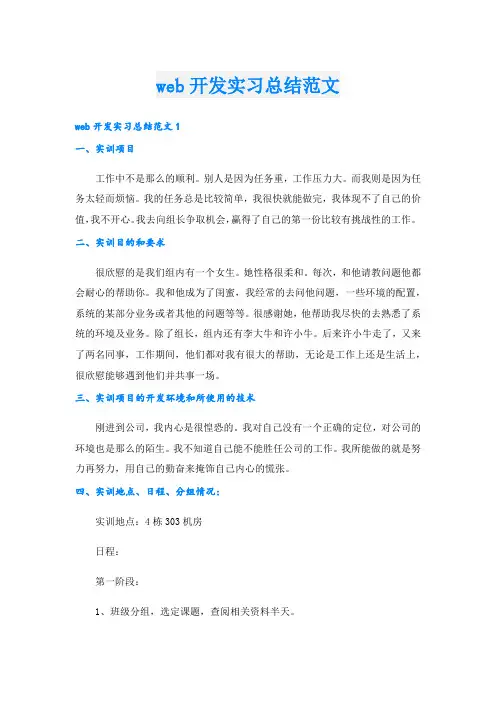 web 开发实习总结范文

web 开发实习总结范文 1

一、实训项目

工作中不是那么的顺利。别人是因为任务重，工作压力大。而我则是因为任务太轻而烦恼。我的任务总是比较简单，我很快就能做完，我体现不了自己的价值，我不开心。我去向组长争取机会，赢得了自己的第一份比较有挑战性的工作。

二、实训目的和要求

很欣慰的是我们组内有一个女生。她性格很柔和。每次，和他请教问题他都会耐心的帮助你。我和他成为了闺蜜，我经常的去问他问题，一些环境的配置，系统的某部分业务或者其他的问题等等。很感谢她，他帮助我尽快的去熟悉了系统的环境及业务。除了组长，组内还有李大牛和许小牛。后来许小牛走了，又来了两名同事，工作期间，他们都对我有很大的帮助，无论是工作上还是生活上，很欣慰能够遇到他们并共事一场。

三、实训项目的开发环境和所使用的技术

刚进到公司，我内心是很惶恐的。我对自己没有一个正确的定位，对公司的环境也是那么的陌生。我不知道自己能不能胜任公司的工作。我所能做的就是努力再努力，用自己的勤奋来掩饰自己内心的慌张。

四、实训地点、日程、分组情况：

实训地点：4 栋 303 机房

日程：

第一阶段：

1、班级分组，选定课题，查阅相关资料半天。